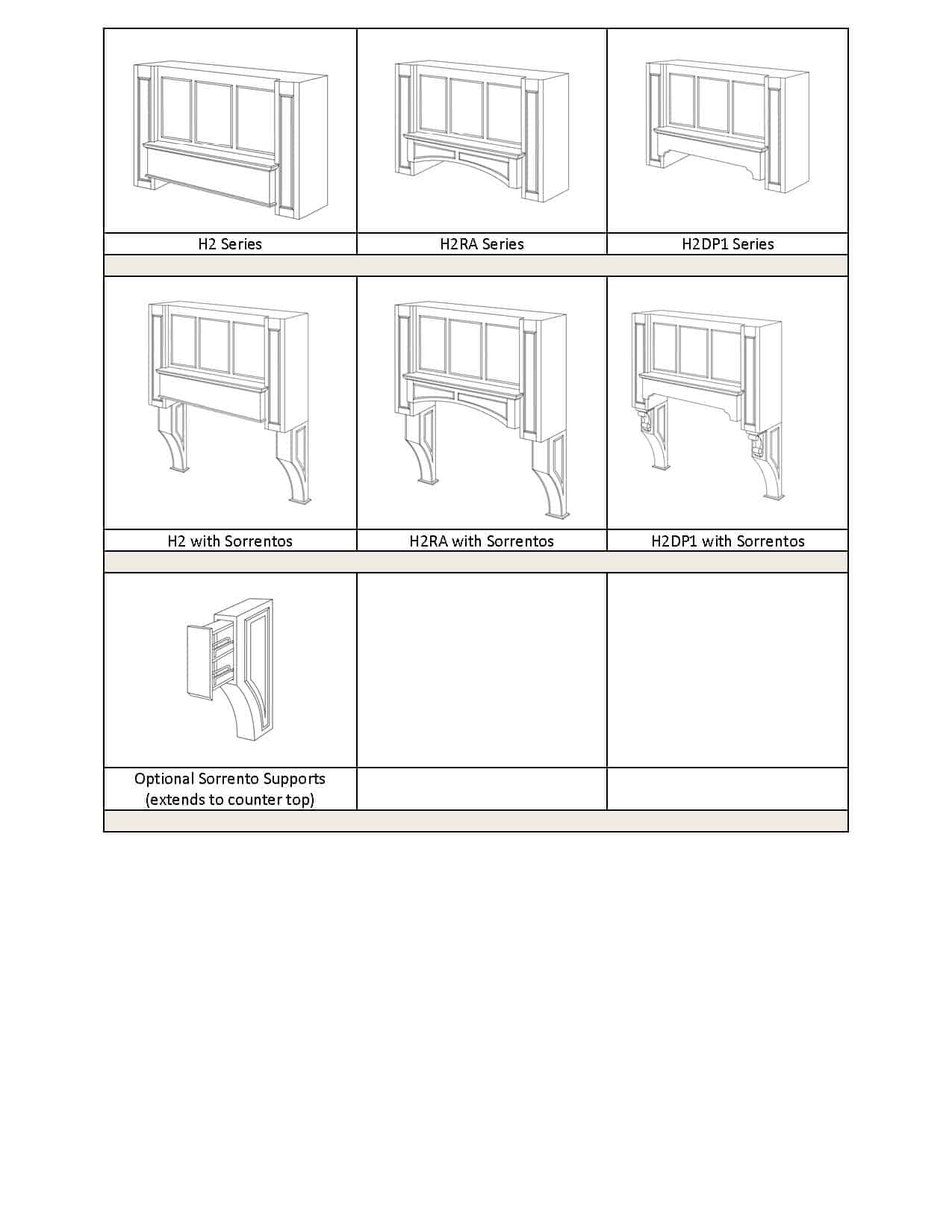 | H2 Series | H2RA Series | H2DP1 Series |
|---|---|---|
| H2 with Sorrentos | H2RA with Sorrentos | H2DP1 with Sorrentos |
| Optional Sorrento Supports (extends to counter top) | | |